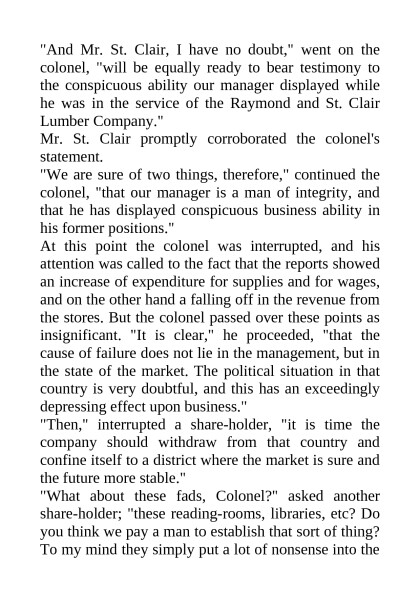 "And Mr. St. Clair, I have no doubt," went on the colonel, "will be equally ready to bear testimony to the conspicuous ability our manager displayed while he was in the service of the Raymond and St. Clair Lumber Company."

Mr. St. Clair promptly corroborated the colonel's statement.

"We are sure of two things, therefore," continued the colonel, "that our manager is a man of integrity, and that he has displayed conspicuous business ability in his former positions."

At this point the colonel was interrupted, and his attention was called to the fact that the reports showed an increase of expenditure for supplies and for wages, and on the other hand a falling off in the revenue from the stores. But the colonel passed over these points as insignificant. "It is clear," he proceeded, "that the cause of failure does not lie in the management, but in the state of the market. The political situation in that country is very doubtful, and this has an exceedingly depressing effect upon business."

"Then," interrupted a share-holder, "it is time the company should withdraw from that country and confine itself to a district where the market is sure and the future more stable."

"What about these fads, Colonel?" asked another share-holder; "these reading-rooms, libraries, etc? Do you think we pay a man to establish that sort of thing? To my mind they simply put a lot of nonsense into the